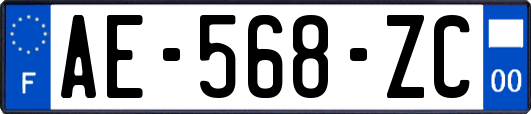 F

AE-568-ZC

00